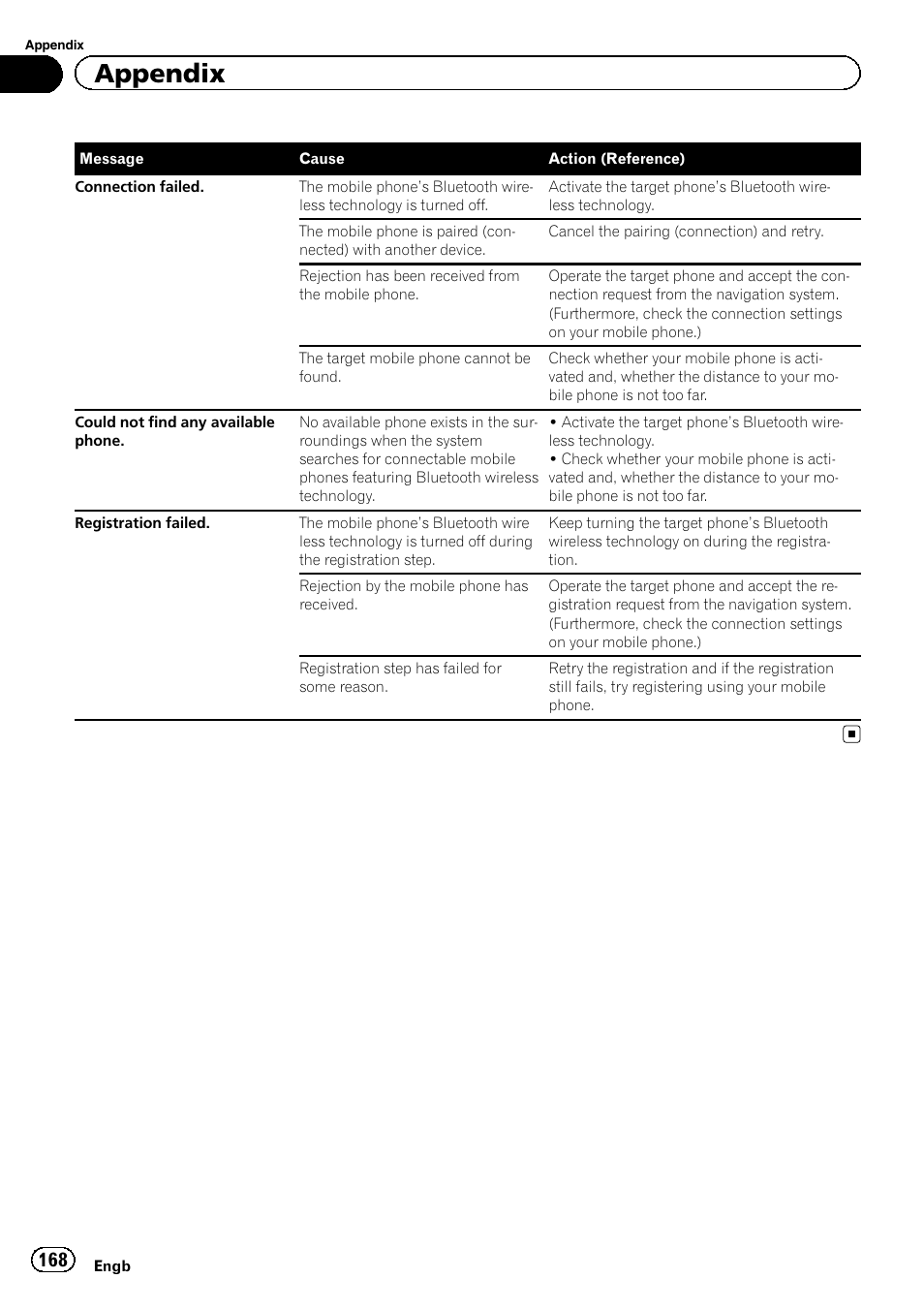 Appendix

Appendix

| Message | Cause | Action (Reference) |
|---|---|---|
| Connection failed. | The mobile phone's Bluetooth wireless technology is turned off. | Activate the target phone's Bluetooth wireless technology. |
| | The mobile phone is paired (connected) with another device. | Cancel the pairing (connection) and retry. |
| | Rejection has been received from the mobile phone. | Operate the target phone and accept the connection request from the navigation system. (Furthermore, check the connection settings on your mobile phone.) |
| | The target mobile phone cannot be found. | Check whether your mobile phone is activated and, whether the distance to your mobile phone is not too far. |
| Could not find any available phone. | No available phone exists in the surroundings when the system searches for connectable mobile phones featuring Bluetooth wireless technology. | • Activate the target phone's Bluetooth wireless technology. • Check whether your mobile phone is activated and, whether the distance to your mobile phone is not too far. |
| Registration failed. | The mobile phone's Bluetooth wire less technology is turned off during the registration step. | Keep turning the target phone's Bluetooth wireless technology on during the registration. |
| | Rejection by the mobile phone has received. | Operate the target phone and accept the registration request from the navigation system. (Furthermore, check the connection settings on your mobile phone.) |
| | Registration step has failed for some reason. | Retry the registration and if the registration still fails, try registering using your mobile phone. |

168 Engb